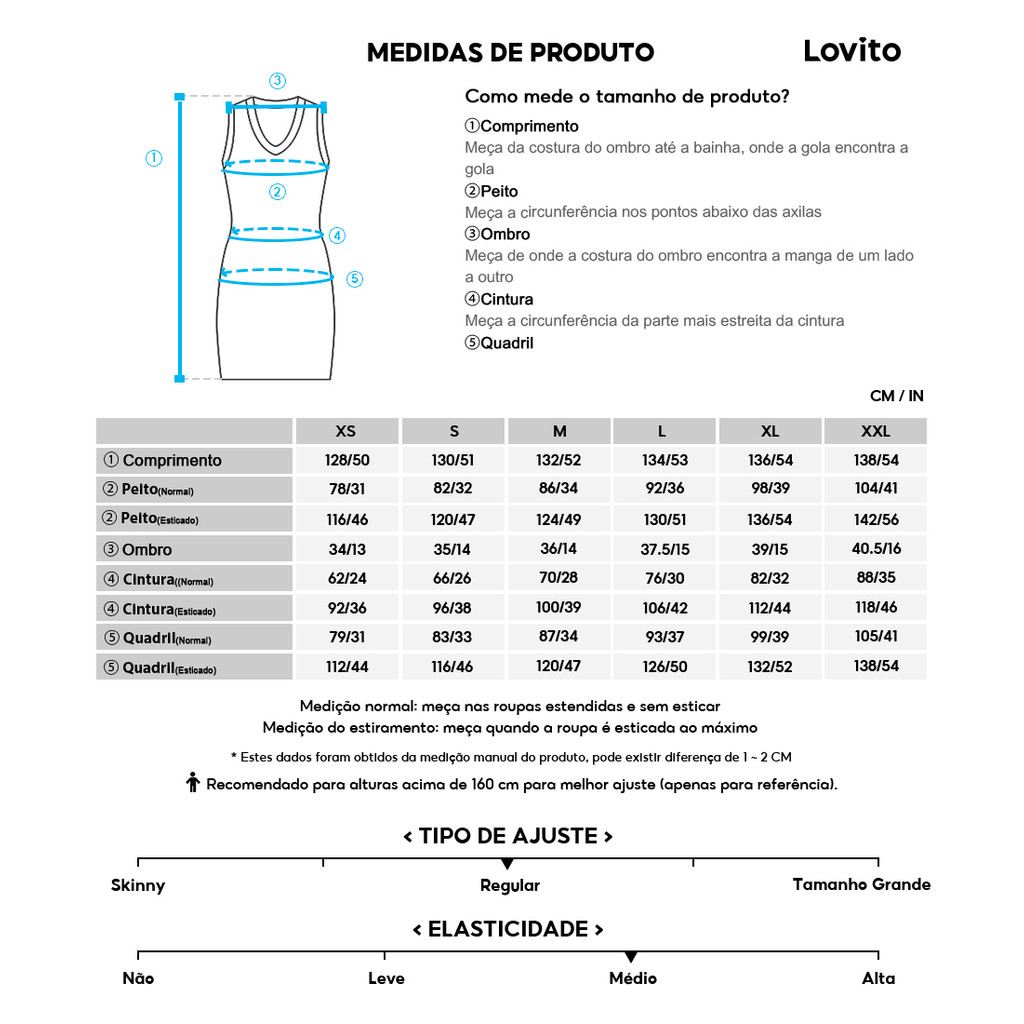 MEDIDAS DE PRODUTO

Lovito

③
①
②
④
⑤

Como mede o tamanho de produto?

①Comprimento
Meça da costura do ombro até a bainha, onde a gola encontra a gola
②Peito
Meça a circunferência nos pontos abaixo das axilas
③Ombro
Meça de onde a costura do ombro encontra a manga de um lado a outro
④Cintura
Meça a circunferência da parte mais estreita da cintura
⑤Quadril

CM / IN

| | XS | S | M | L | XL | XXL |
|---|---|---|---|---|---|---|
| ① Comprimento | 128/50 | 130/51 | 132/52 | 134/53 | 136/54 | 138/54 |
| ② Peito(Normal) | 78/31 | 82/32 | 86/34 | 92/36 | 98/39 | 104/41 |
| ② Peito(Esticado) | 116/46 | 120/47 | 124/49 | 130/51 | 136/54 | 142/56 |
| ③ Ombro | 34/13 | 35/14 | 36/14 | 37.5/15 | 39/15 | 40.5/16 |
| ④ Cintura((Normal) | 62/24 | 66/26 | 70/28 | 76/30 | 82/32 | 88/35 |
| ④ Cintura(Esticado) | 92/36 | 96/38 | 100/39 | 106/42 | 112/44 | 118/46 |
| ⑤ Quadril(Normal) | 79/31 | 83/33 | 87/34 | 93/37 | 99/39 | 105/41 |
| ⑤ Quadril(Esticado) | 112/44 | 116/46 | 120/47 | 126/50 | 132/52 | 138/54 |

Medição normal: meça nas roupas estendidas e sem esticar
Medição do estiramento: meça quando a roupa é esticada ao máximo

* Estes dados foram obtidos da medição manual do produto, pode existir diferença de 1 ~ 2 CM

Recomendado para alturas acima de 160 cm para melhor ajuste (apenas para referência).

< TIPO DE AJUSTE >

Skinny
Regular
Tamanho Grande

< ELASTICIDADE >

Não
Leve
Médio
Alta